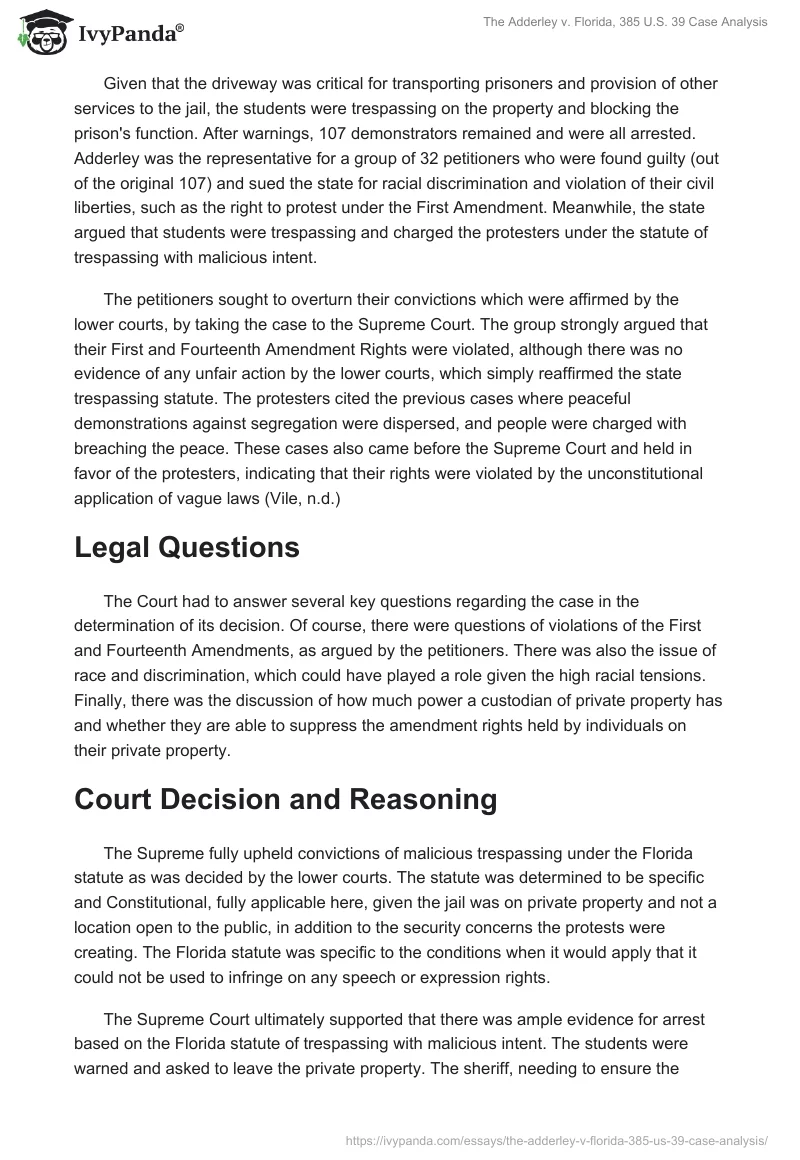 IvyPanda®

The Adderley v. Florida, 385 U.S. 39 Case Analysis

Given that the driveway was critical for transporting prisoners and provision of other services to the jail, the students were trespassing on the property and blocking the prison's function. After warnings, 107 demonstrators remained and were all arrested. Adderley was the representative for a group of 32 petitioners who were found guilty (out of the original 107) and sued the state for racial discrimination and violation of their civil liberties, such as the right to protest under the First Amendment. Meanwhile, the state argued that students were trespassing and charged the protesters under the statute of trespassing with malicious intent.

The petitioners sought to overturn their convictions which were affirmed by the lower courts, by taking the case to the Supreme Court. The group strongly argued that their First and Fourteenth Amendment Rights were violated, although there was no evidence of any unfair action by the lower courts, which simply reaffirmed the state trespassing statute. The protesters cited the previous cases where peaceful demonstrations against segregation were dispersed, and people were charged with breaching the peace. These cases also came before the Supreme Court and held in favor of the protesters, indicating that their rights were violated by the unconstitutional application of vague laws (Vile, n.d.)

Legal Questions

The Court had to answer several key questions regarding the case in the determination of its decision. Of course, there were questions of violations of the First and Fourteenth Amendments, as argued by the petitioners. There was also the issue of race and discrimination, which could have played a role given the high racial tensions. Finally, there was the discussion of how much power a custodian of private property has and whether they are able to suppress the amendment rights held by individuals on their private property.

Court Decision and Reasoning

The Supreme fully upheld convictions of malicious trespassing under the Florida statute as was decided by the lower courts. The statute was determined to be specific and Constitutional, fully applicable here, given the jail was on private property and not a location open to the public, in addition to the security concerns the protests were creating. The Florida statute was specific to the conditions when it would apply that it could not be used to infringe on any speech or expression rights.

The Supreme Court ultimately supported that there was ample evidence for arrest based on the Florida statute of trespassing with malicious intent. The students were warned and asked to leave the private property. The sheriff, needing to ensure the

https://ivypanda.com/essays/the-adderley-v-florida-385-us-39-case-analysis/